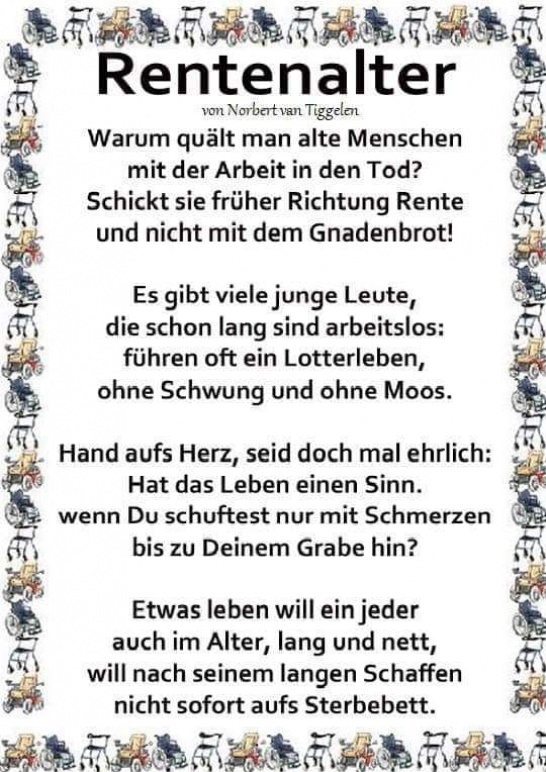 Rentenalter

von Norbert van Tiggelen

Warum quält man alte Menschen
mit der Arbeit in den Tod?
Schickt sie früher Richtung Rente
und nicht mit dem Gnadenbrot!

Es gibt viele junge Leute,
die schon lang sind arbeitslos:
führen oft ein Lotterleben,
ohne Schwung und ohne Moos.

Hand aufs Herz, seid doch mal ehrlich:
Hat das Leben einen Sinn.
wenn Du schuftest nur mit Schmerzen
bis zu Deinem Grabe hin?

Etwas leben will ein jeder
auch im Alter, lang und nett,
will nach seinem langen Schaffen
nicht sofort aufs Sterbebett.